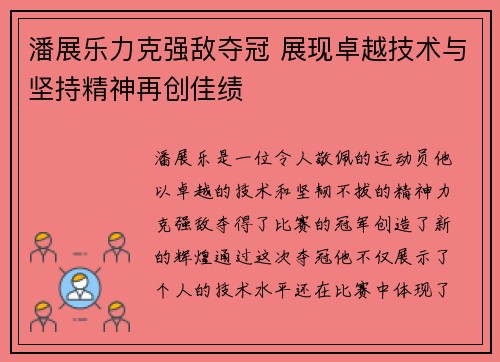 潘展乐力克强敌夺冠 展现卓越技术与坚持精神再创佳绩

潘展乐是一位令人敬佩的运动员他以卓越的技术和坚韧不拔的精神力克强敌夺得了比赛的冠军创造了新的辉煌通过这次夺冠他不仅展示了个人的技术水平还在比赛中体现了